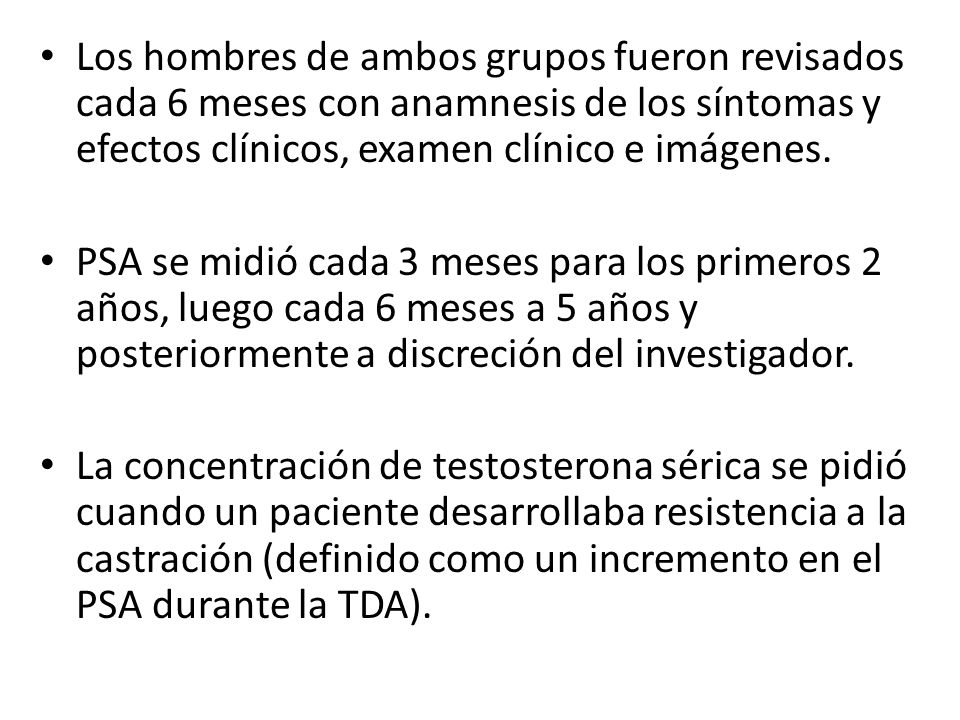 • Los hombres de ambos grupos fueron revisados cada 6 meses con anamnesis de los síntomas y efectos clínicos, examen clínico e imágenes.

• PSA se midió cada 3 meses para los primeros 2 años, luego cada 6 meses a 5 años y posteriormente a discreción del investigador.

• La concentración de testosterona sérica se pidió cuando un paciente desarrollaba resistencia a la castración (definido como un incremento en el PSA durante la TDA).